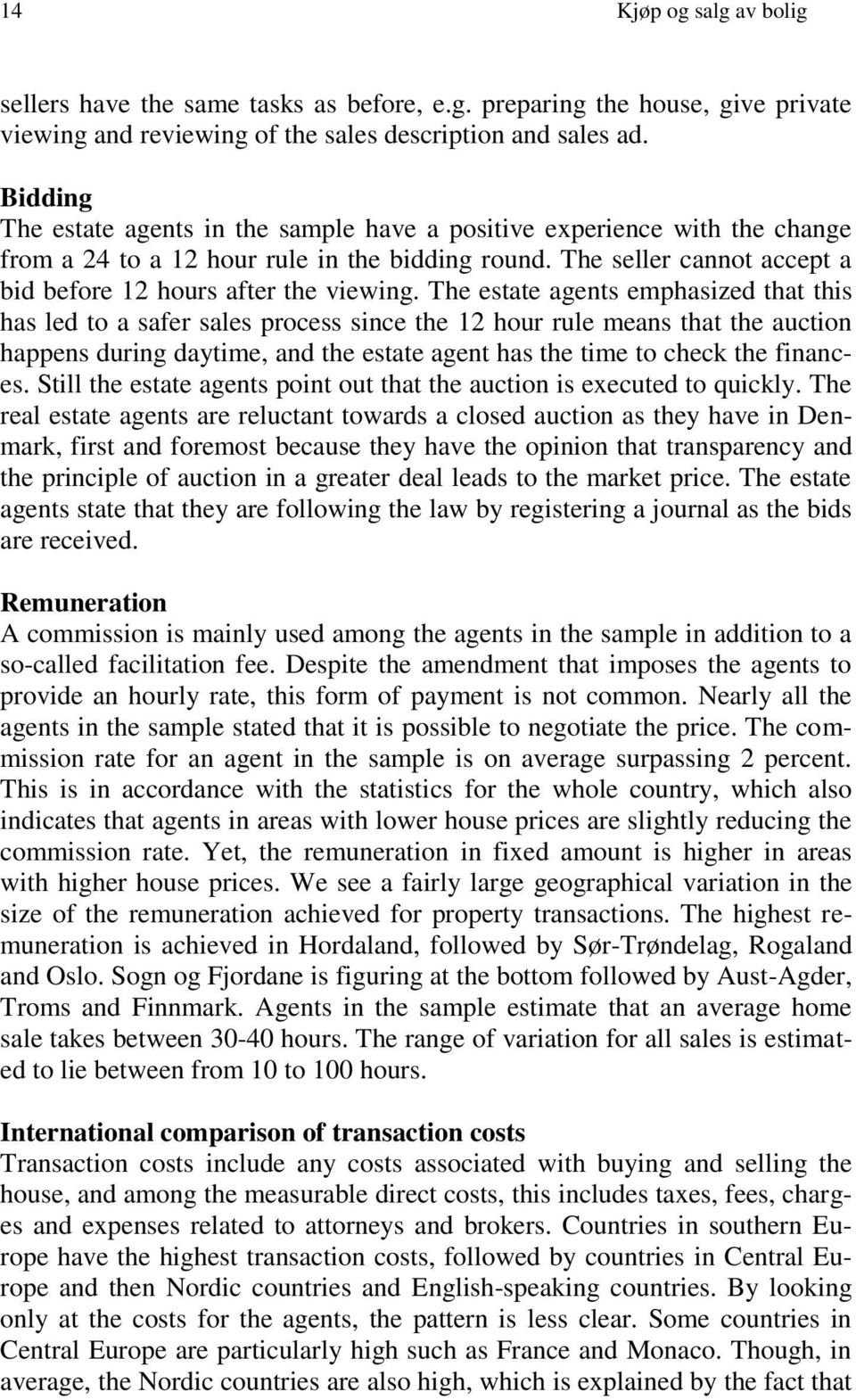 14

Kjøp og salg av bolig

sellers have the same tasks as before, e.g. preparing the house, give private viewing and reviewing of the sales description and sales ad.

Bidding
The estate agents in the sample have a positive experience with the change from a 24 to a 12 hour rule in the bidding round. The seller cannot accept a bid before 12 hours after the viewing. The estate agents emphasized that this has led to a safer sales process since the 12 hour rule means that the auction happens during daytime, and the estate agent has the time to check the finances. Still the estate agents point out that the auction is executed to quickly. The real estate agents are reluctant towards a closed auction as they have in Denmark, first and foremost because they have the opinion that transparency and the principle of auction in a greater deal leads to the market price. The estate agents state that they are following the law by registering a journal as the bids are received.

Remuneration
A commission is mainly used among the agents in the sample in addition to a so-called facilitation fee. Despite the amendment that imposes the agents to provide an hourly rate, this form of payment is not common. Nearly all the agents in the sample stated that it is possible to negotiate the price. The commission rate for an agent in the sample is on average surpassing 2 percent. This is in accordance with the statistics for the whole country, which also indicates that agents in areas with lower house prices are slightly reducing the commission rate. Yet, the remuneration in fixed amount is higher in areas with higher house prices. We see a fairly large geographical variation in the size of the remuneration achieved for property transactions. The highest remuneration is achieved in Hordaland, followed by Sør-Trøndelag, Rogaland and Oslo. Sogn og Fjordane is figuring at the bottom followed by Aust-Agder, Troms and Finnmark. Agents in the sample estimate that an average home sale takes between 30-40 hours. The range of variation for all sales is estimated to lie between from 10 to 100 hours.

International comparison of transaction costs
Transaction costs include any costs associated with buying and selling the house, and among the measurable direct costs, this includes taxes, fees, charges and expenses related to attorneys and brokers. Countries in southern Europe have the highest transaction costs, followed by countries in Central Europe and then Nordic countries and English-speaking countries. By looking only at the costs for the agents, the pattern is less clear. Some countries in Central Europe are particularly high such as France and Monaco. Though, in average, the Nordic countries are also high, which is explained by the fact that